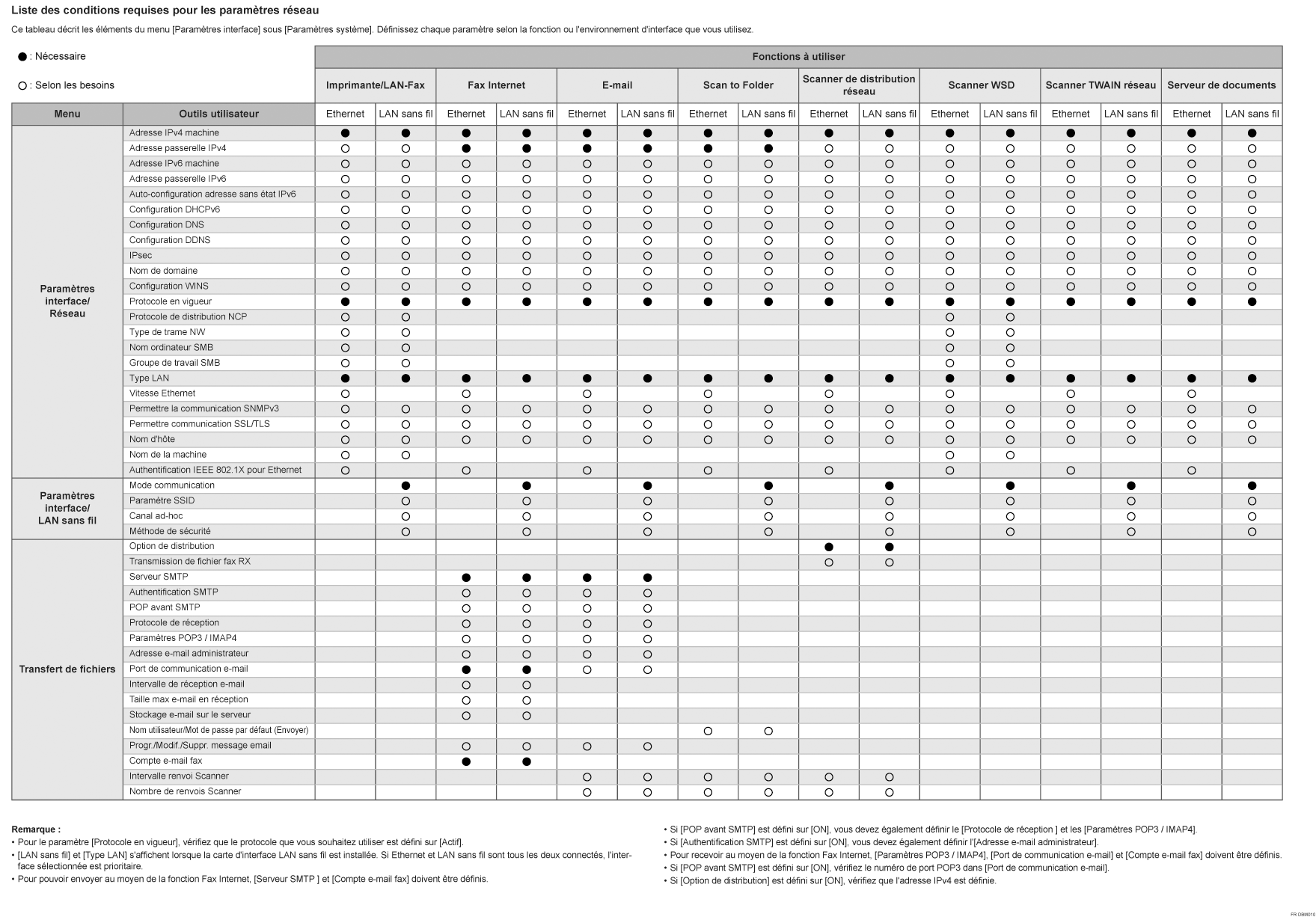 Liste des conditions requises pour les paramètres réseau

Ce tableau décrit les éléments du menu [Paramètres interface] sous [Paramètres système]. Définissez chaque paramètre selon la fonction ou l'environnement d'interface que vous utilisez.

● : Nécessaire

○ : Selon les besoins

Fonctions à utiliser

| Menu | Outils utilisateur | Imprimante/LAN-Fax Ethernet | Imprimante/LAN-Fax LAN sans fil | Fax Internet Ethernet | Fax Internet LAN sans fil | E-mail Ethernet | E-mail LAN sans fil | Scan to Folder Ethernet | Scan to Folder LAN sans fil | Scanner de distribution réseau Ethernet | Scanner de distribution réseau LAN sans fil | Scanner WSD Ethernet | Scanner WSD LAN sans fil | Scanner TWAIN réseau Ethernet | Scanner TWAIN réseau LAN sans fil | Serveur de documents Ethernet | Serveur de documents LAN sans fil |
|---|---|---|---|---|---|---|---|---|---|---|---|---|---|---|---|---|---|
| Paramètres interface/ Réseau | Adresse IPv4 machine | ● | ● | ● | ● | ● | ● | ● | ● | ● | ● | ● | ● | ● | ● | ● | ● |
| | Adresse passerelle IPv4 | ○ | ○ | ● | ● | ● | ● | ● | ● | ○ | ○ | ○ | ○ | ○ | ○ | ○ | ○ |
| | Adresse IPv6 machine | ○ | ○ | ○ | ○ | ○ | ○ | ○ | ○ | ○ | ○ | ○ | ○ | ○ | ○ | ○ | ○ |
| | Adresse passerelle IPv6 | ○ | ○ | ○ | ○ | ○ | ○ | ○ | ○ | ○ | ○ | ○ | ○ | ○ | ○ | ○ | ○ |
| | Auto-configuration adresse sans état IPv6 | ○ | ○ | ○ | ○ | ○ | ○ | ○ | ○ | ○ | ○ | ○ | ○ | ○ | ○ | ○ | ○ |
| | Configuration DHCPv6 | ○ | ○ | ○ | ○ | ○ | ○ | ○ | ○ | ○ | ○ | ○ | ○ | ○ | ○ | ○ | ○ |
| | Configuration DNS | ○ | ○ | ○ | ○ | ○ | ○ | ○ | ○ | ○ | ○ | ○ | ○ | ○ | ○ | ○ | ○ |
| | Configuration DDNS | ○ | ○ | ○ | ○ | ○ | ○ | ○ | ○ | ○ | ○ | ○ | ○ | ○ | ○ | ○ | ○ |
| | IPsec | ○ | ○ | ○ | ○ | ○ | ○ | ○ | ○ | ○ | ○ | ○ | ○ | ○ | ○ | ○ | ○ |
| | Nom de domaine | ○ | ○ | ○ | ○ | ○ | ○ | ○ | ○ | ○ | ○ | ○ | ○ | ○ | ○ | ○ | ○ |
| | Configuration WINS | ○ | ○ | ○ | ○ | ○ | ○ | ○ | ○ | ○ | ○ | ○ | ○ | ○ | ○ | ○ | ○ |
| | Protocole en vigueur | ● | ● | ● | ● | ● | ● | ● | ● | ● | ● | ● | ● | ● | ● | ● | ● |
| | Protocole de distribution NCP | ○ | ○ | | | | | | | | | ○ | ○ | | | | |
| | Type de trame NW | ○ | ○ | | | | | | | | | ○ | ○ | | | | |
| | Nom ordinateur SMB | ○ | ○ | | | | | | | | | ○ | ○ | | | | |
| | Groupe de travail SMB | ○ | ○ | | | | | | | | | ○ | ○ | | | | |
| | Type LAN | ● | ● | ● | ● | ● | ● | ● | ● | ● | ● | ● | ● | ● | ● | ● | ● |
| | Vitesse Ethernet | ○ | | ○ | | ○ | | ○ | | ○ | | ○ | | ○ | | ○ | |
| | Permettre la communication SNMPv3 | ○ | ○ | ○ | ○ | ○ | ○ | ○ | ○ | ○ | ○ | ○ | ○ | ○ | ○ | ○ | ○ |
| | Permettre communication SSL/TLS | ○ | ○ | ○ | ○ | ○ | ○ | ○ | ○ | ○ | ○ | ○ | ○ | ○ | ○ | ○ | ○ |
| | Nom d'hôte | ○ | ○ | ○ | ○ | ○ | ○ | ○ | ○ | ○ | ○ | ○ | ○ | ○ | ○ | ○ | ○ |
| | Nom de la machine | ○ | ○ | | | | | | | | | ○ | ○ | | | | |
| | Authentification IEEE 802.1X pour Ethernet | ○ | | ○ | | ○ | | ○ | | ○ | | ○ | | ○ | | ○ | |
| Paramètres interface/ LAN sans fil | Mode communication | | ● | | ● | | ● | | ● | | ● | | ● | | ● | | ● |
| | Paramètre SSID | | ○ | | ○ | | ○ | | ○ | | ○ | | ○ | | ○ | | ○ |
| | Canal ad-hoc | | ○ | | ○ | | ○ | | ○ | | ○ | | ○ | | ○ | | ○ |
| | Méthode de sécurité | | ○ | | ○ | | ○ | | ○ | | ○ | | ○ | | ○ | | ○ |
| Transfert de fichiers | Option de distribution | | | | | | | | | ● | ● | | | | | | |
| | Transmission de fichier fax RX | | | | | | | | | ○ | ○ | | | | | | |
| | Serveur SMTP | | | ● | ● | ● | ● | | | | | | | | | | |
| | Authentification SMTP | | | ○ | ○ | ○ | ○ | | | | | | | | | | |
| | POP avant SMTP | | | ○ | ○ | ○ | ○ | | | | | | | | | | |
| | Protocole de réception | | | ○ | ○ | ○ | ○ | | | | | | | | | | |
| | Paramètres POP3 / IMAP4 | | | ○ | ○ | ○ | ○ | | | | | | | | | | |
| | Adresse e-mail administrateur | | | ○ | ○ | ○ | ○ | | | | | | | | | | |
| | Port de communication e-mail | | | ● | ● | ○ | ○ | | | | | | | | | | |
| | Intervalle de réception e-mail | | | ○ | ○ | | | | | | | | | | | | |
| | Taille max e-mail en réception | | | ○ | ○ | | | | | | | | | | | | |
| | Stockage e-mail sur le serveur | | | ○ | ○ | | | | | | | | | | | | |
| | Nom utilisateur/Mot de passe par défaut (Envoyer) | | | | | | | ○ | ○ | | | | | | | | |
| | Progr./Modif./Suppr. message email | | | ○ | ○ | ○ | ○ | | | | | | | | | | |
| | Compte e-mail fax | | | ● | ● | | | | | | | | | | | | |
| | Intervalle renvoi Scanner | | | | | ○ | ○ | ○ | ○ | ○ | ○ | | | | | | |
| | Nombre de renvois Scanner | | | | | ○ | ○ | ○ | ○ | ○ | ○ | | | | | | |

Remarque :
• Pour le paramètre [Protocole en vigueur], vérifiez que le protocole que vous souhaitez utiliser est défini sur [Actif].
• [LAN sans fil] et [Type LAN] s'affichent lorsque la carte d'interface LAN sans fil est installée. Si Ethernet et LAN sans fil sont tous les deux connectés, l'interface sélectionnée est prioritaire.
• Pour pouvoir envoyer au moyen de la fonction Fax Internet, [Serveur SMTP ] et [Compte e-mail fax] doivent être définis.

• Si [POP avant SMTP] est défini sur [ON], vous devez également définir le [Protocole de réception ] et les [Paramètres POP3 / IMAP4].
• Si [Authentification SMTP] est défini sur [ON], vous devez également définir l'[Adresse e-mail administrateur].
• Pour recevoir au moyen de la fonction Fax Internet, [Paramètres POP3 / IMAP4], [Port de communication e-mail] et [Compte e-mail fax] doivent être définis.
• Si [POP avant SMTP] est défini sur [ON], vérifiez le numéro de port POP3 dans [Port de communication e-mail].
• Si [Option de distribution] est défini sur [ON], vérifiez que l'adresse IPv4 est définie.

FR DBM010